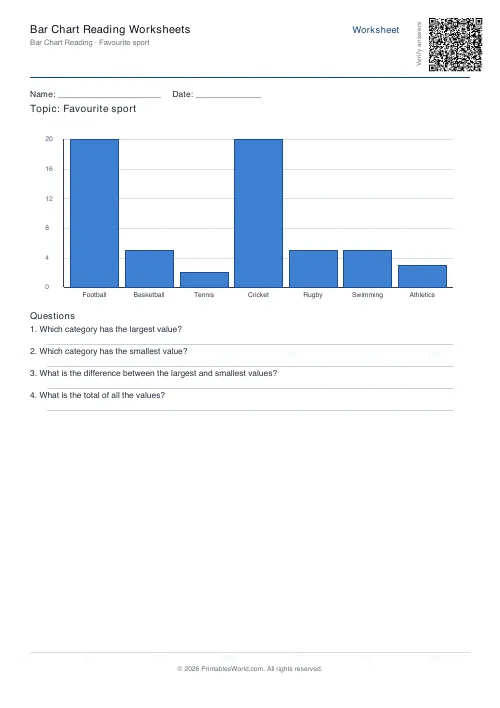 Bar Chart Reading Worksheets
Bar Chart Reading · Favourite sport

Worksheet

Verify answers

Name: ____________________ Date: ____________

Topic: Favourite sport

20
16
12
8
4
0

Football
Basketball
Tennis
Cricket
Rugby
Swimming
Athletics

Questions

1. Which category has the largest value?

2. Which category has the smallest value?

3. What is the difference between the largest and smallest values?

4. What is the total of all the values?

© 2026 PrintablesWorld.com. All rights reserved.